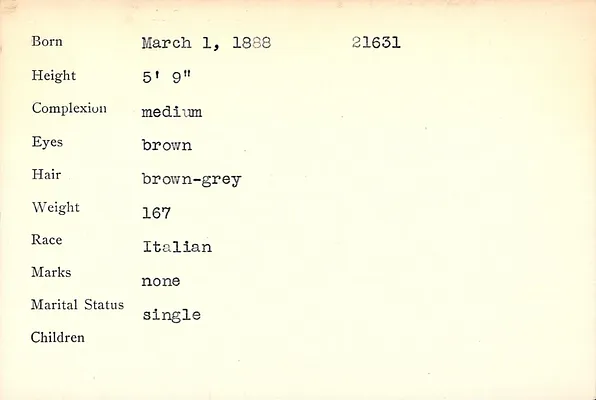 Born March 1, 1888 21631
Height 5' 9"
Complexion medium
Eyes brown
Hair brown-grey
Weight 167
Race Italian
Marks none
Marital Status single
Children